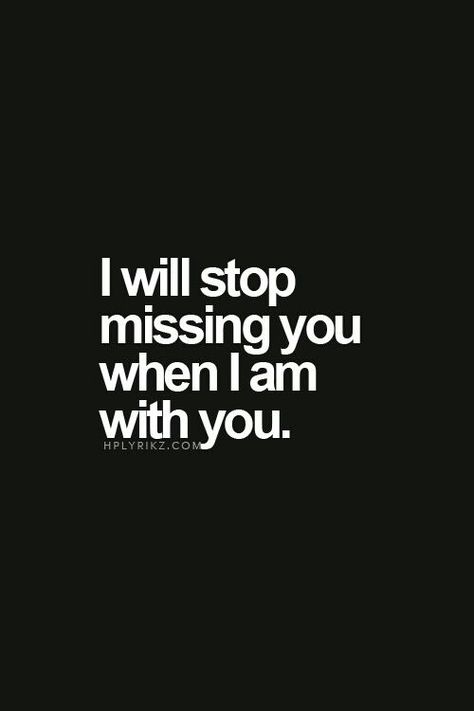 I will stop missing you when I am with you.

HPLYRIKZ.COM